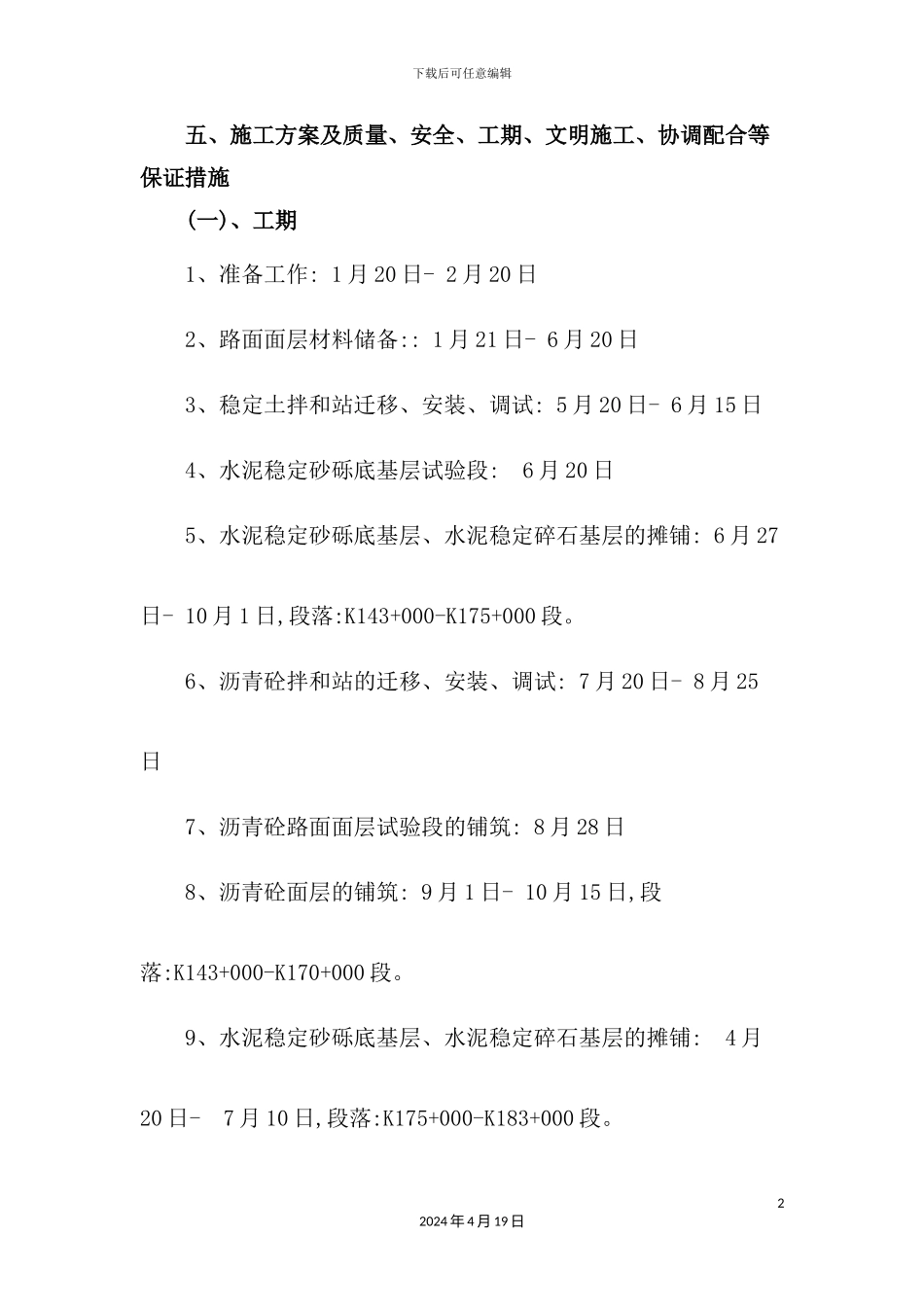 下载后可任意编辑

五、施工方案及质量、安全、工期、文明施工、协调配合等保证措施

(一)、工期

1、准备工作: 1月20日- 2月20日

2、路面面层材料储备:: 1月21日- 6月20日

3、稳定土拌和站迁移、安装、调试: 5月20日- 6月15日

4、水泥稳定砂砾底基层试验段: 6月20日

5、水泥稳定砂砾底基层、水泥稳定碎石基层的摊铺: 6月27日- 10月1日,段落:K143+000-K175+000段。

6、沥青砼拌和站的迁移、安装、调试: 7月20日- 8月25日

7、沥青砼路面面层试验段的铺筑: 8月28日

8、沥青砼面层的铺筑: 9月1日- 10月15日,段落:K143+000-K170+000段。

9、水泥稳定砂砾底基层、水泥稳定碎石基层的摊铺: 4月20日- 7月10日,段落:K175+000-K183+000段。

2

2024年4月19日